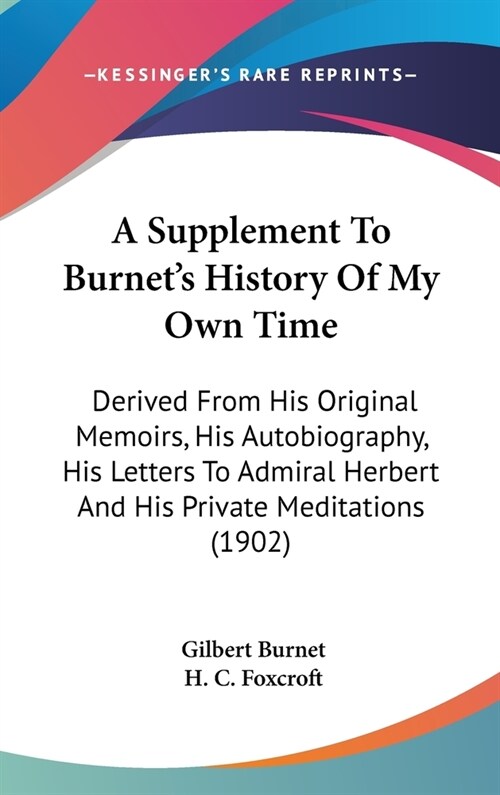 —KESSINGER'S RARE REPRINTS—

A Supplement To Burnet's History Of My Own Time

Derived From His Original Memoirs, His Autobiography, His Letters To Admiral Herbert And His Private Meditations (1902)

Gilbert Burnet
H. C. Foxcroft